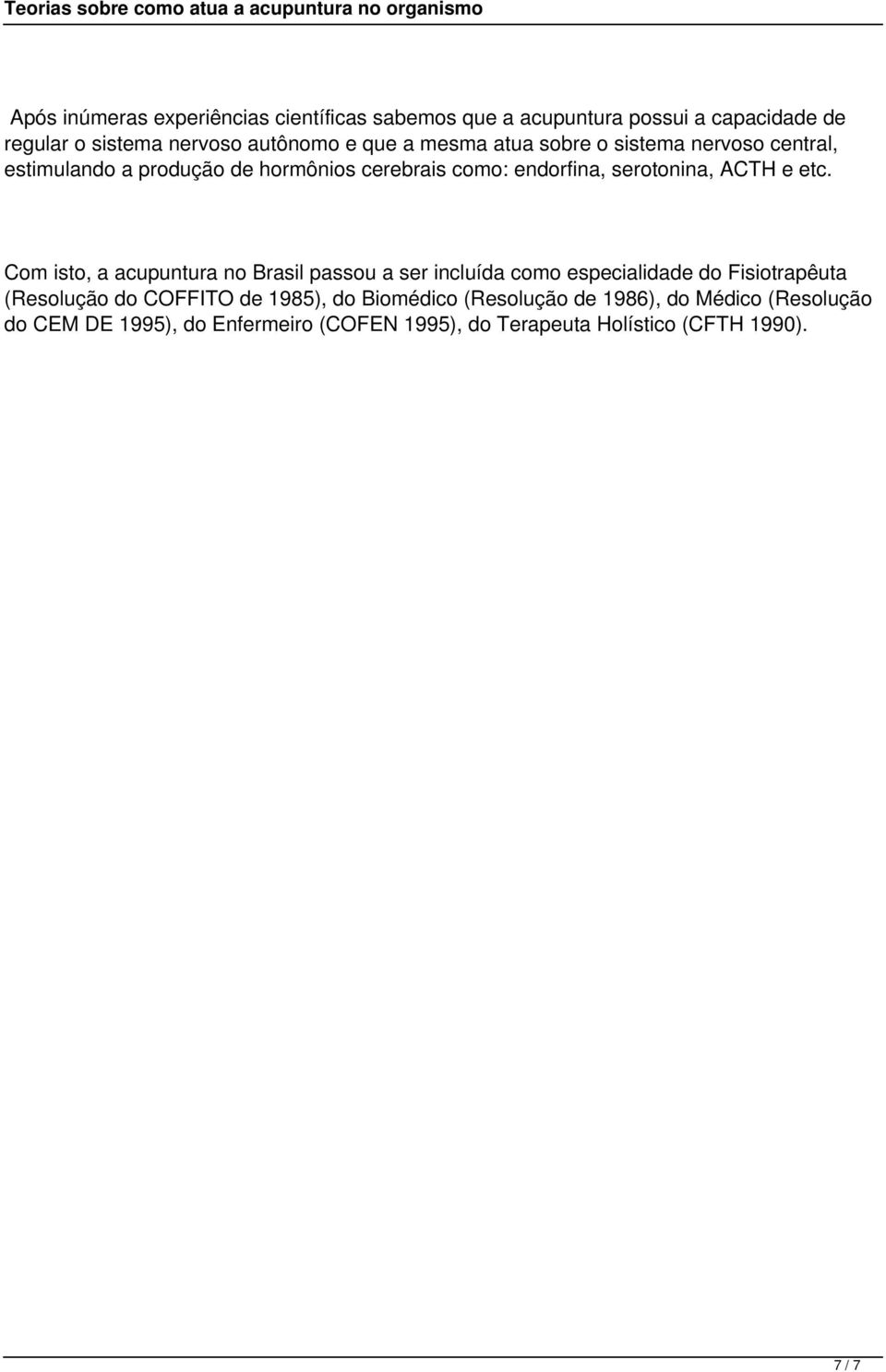 Teorias sobre como atua a acupuntura no organismo

Após inúmeras experiências científicas sabemos que a acupuntura possui a capacidade de regular o sistema nervoso autônomo e que a mesma atua sobre o sistema nervoso central, estimulando a produção de hormônios cerebrais como: endorfina, serotonina, ACTH e etc.

Com isto, a acupuntura no Brasil passou a ser incluída como especialidade do Fisiotrapêuta (Resolução do COFFITO de 1985), do Biomédico (Resolução de 1986), do Médico (Resolução do CEM DE 1995), do Enfermeiro (COFEN 1995), do Terapeuta Holístico (CFTH 1990).

7 / 7